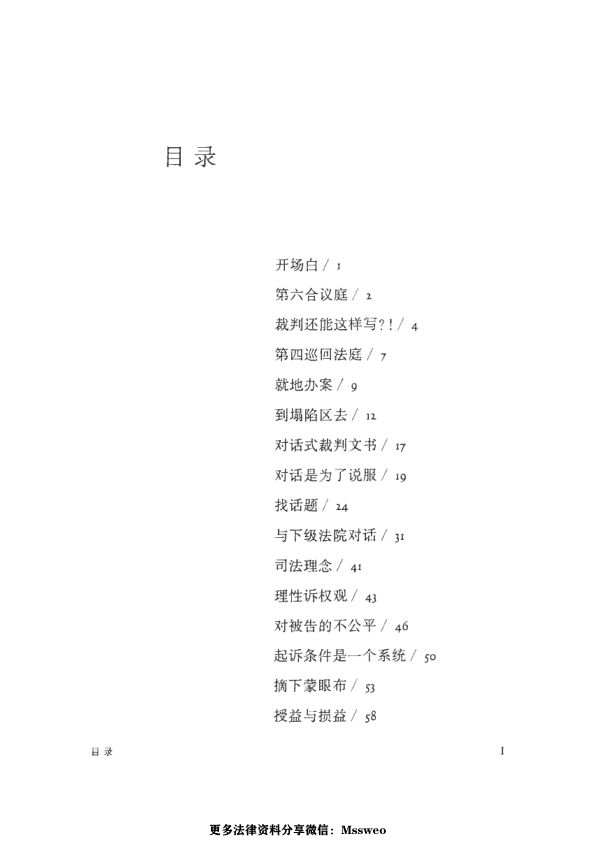 目 录

开场白 / 1
第六合议庭 / 2
裁判还能这样写?! / 4
第四巡回法庭 / 7
就地办案 / 9
到塌陷区去 / 12
对话式裁判文书 / 17
对话是为了说服 / 19
找话题 / 24
与下级法院对话 / 31
司法理念 / 41
理性诉权观 / 43
对被告的不公平 / 46
起诉条件是一个系统 / 50
摘下蒙眼布 / 53
授益与损益 / 58

目 录

I

更多法律资料分享微信：Mssweo